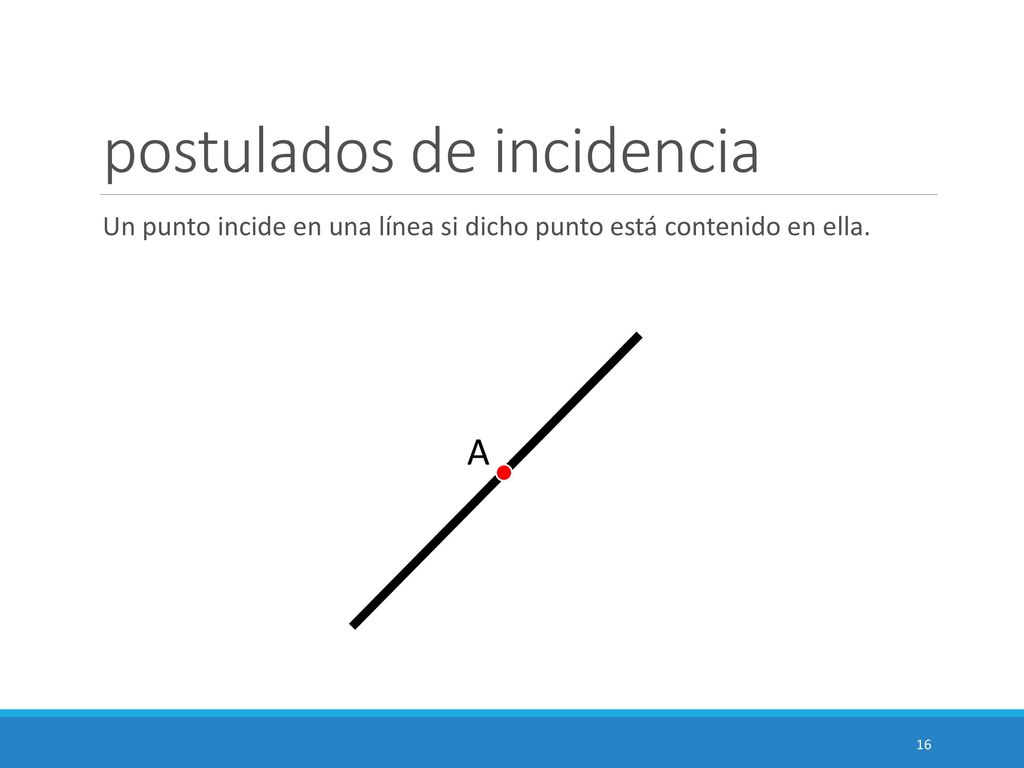 postulados de incidencia

Un punto incide en una línea si dicho punto está contenido en ella.

A

16